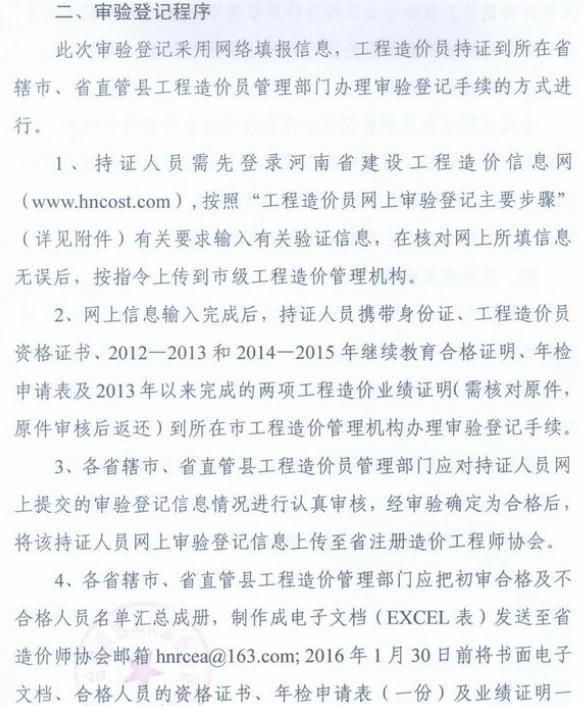 二、审验登记程序

此次审验登记采用网络填报信息，工程造价员持证到所在省辖市、省直管县工程造价员管理部门办理审验登记手续的方式进行。

1、持证人员需先登录河南省建设工程造价信息网（www.hncost.com），按照“工程造价员网上审验登记主要步骤”（详见附件）有关要求输入有关验证信息，在核对网上所填信息无误后，按指令上传到市级工程造价管理机构。

2、网上信息输入完成后，持证人员携带身份证、工程造价员资格证书、2012—2013 和 2014—2015 年继续教育合格证明、年检申请表及 2013 年以来完成的两项工程造价业绩证明（需核对原件，原件审核后返还）到所在市工程造价管理机构办理审验登记手续。

3、各省辖市、省直管县工程造价员管理部门应对持证人员网上提交的审验登记信息情况进行认真审核，经审验确定为合格后，将该持证人员网上审验登记信息上传至省注册造价工程师协会。

4、各省辖市、省直管县工程造价管理部门应把初审合格及不合格人员名单汇总成册，制作成电子文档（EXCEL 表）发送至省造价师协会邮箱 hnrcea@163.com; 2016 年 1 月 30 日前将书面电子文档、合格人员的资格证书、年检申请表（一份）及业绩证明一